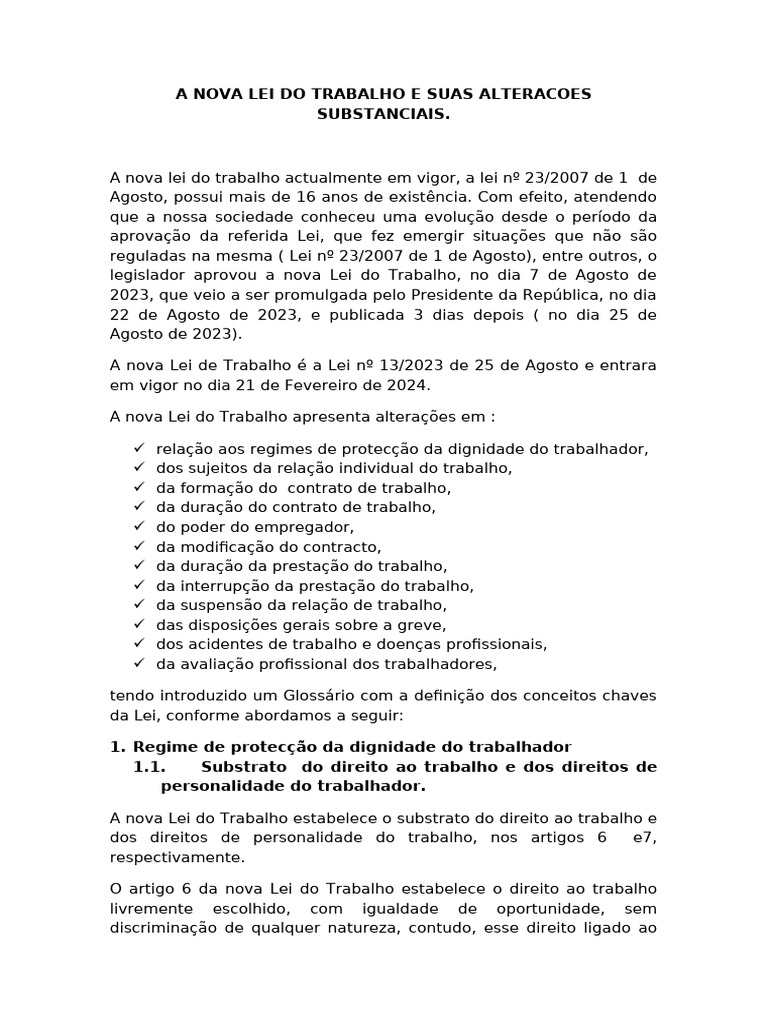 A NOVA LEI DO TRABALHO E SUAS ALTERACOES SUBSTANCIAIS.

A nova lei do trabalho actualmente em vigor, a lei nº 23/2007 de 1 de Agosto, possui mais de 16 anos de existência. Com efeito, atendendo que a nossa sociedade conheceu uma evolução desde o período da aprovação da referida Lei, que fez emergir situações que não são reguladas na mesma ( Lei nº 23/2007 de 1 de Agosto), entre outros, o legislador aprovou a nova Lei do Trabalho, no dia 7 de Agosto de 2023, que veio a ser promulgada pelo Presidente da República, no dia 22 de Agosto de 2023, e publicada 3 dias depois ( no dia 25 de Agosto de 2023).

A nova Lei de Trabalho é a Lei nº 13/2023 de 25 de Agosto e entrara em vigor no dia 21 de Fevereiro de 2024.

A nova Lei do Trabalho apresenta alterações em :

✓ relação aos regimes de protecção da dignidade do trabalhador,
✓ dos sujeitos da relação individual do trabalho,
✓ da formação do contrato de trabalho,
✓ da duração do contrato de trabalho,
✓ do poder do empregador,
✓ da modificação do contracto,
✓ da duração da prestação do trabalho,
✓ da interrupção da prestação do trabalho,
✓ da suspensão da relação de trabalho,
✓ das disposições gerais sobre a greve,
✓ dos acidentes de trabalho e doenças profissionais,
✓ da avaliação profissional dos trabalhadores,

tendo introduzido um Glossário com a definição dos conceitos chaves da Lei, conforme abordamos a seguir:

1. Regime de protecção da dignidade do trabalhador
1.1. Substrato do direito ao trabalho e dos direitos de personalidade do trabalhador.

A nova Lei do Trabalho estabelece o substrato do direito ao trabalho e dos direitos de personalidade do trabalho, nos artigos 6 e7, respectivamente.

O artigo 6 da nova Lei do Trabalho estabelece o direito ao trabalho livremente escolhido, com igualdade de oportunidade, sem discriminação de qualquer natureza, contudo, esse direito ligado ao